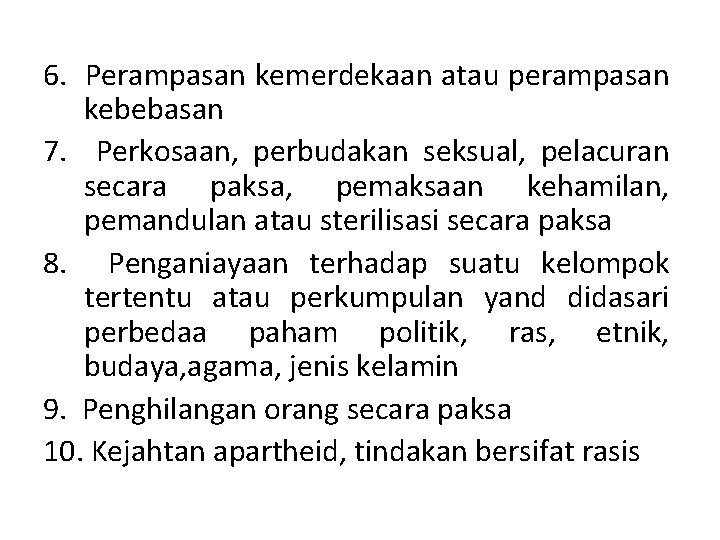 6. Perampasan kemerdekaan atau perampasan kebebasan
7. Perkosaan, perbudakan seksual, pelacuran secara paksa, pemaksaan kehamilan, pemandulan atau sterilisasi secara paksa
8. Penganiayaan terhadap suatu kelompok tertentu atau perkumpulan yand didasari perbedaa paham politik, ras, etnik, budaya,agama, jenis kelamin
9. Penghilangan orang secara paksa
10. Kejahtan apartheid, tindakan bersifat rasis